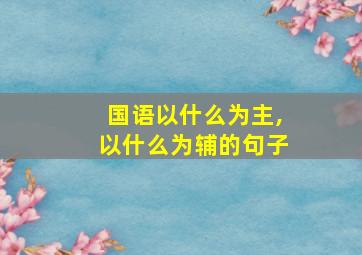 国语以什么为主，
以什么为辅的句子